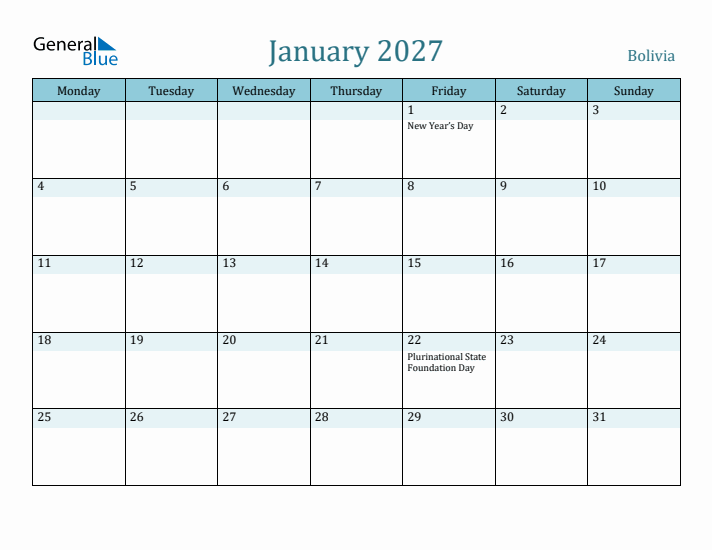 General Blue

January 2027

Bolivia

| Monday | Tuesday | Wednesday | Thursday | Friday | Saturday | Sunday |
|---|---|---|---|---|---|---|
| | | | | 1 New Year's Day | 2 | 3 |
| 4 | 5 | 6 | 7 | 8 | 9 | 10 |
| 11 | 12 | 13 | 14 | 15 | 16 | 17 |
| 18 | 19 | 20 | 21 | 22 Plurinational State Foundation Day | 23 | 24 |
| 25 | 26 | 27 | 28 | 29 | 30 | 31 |